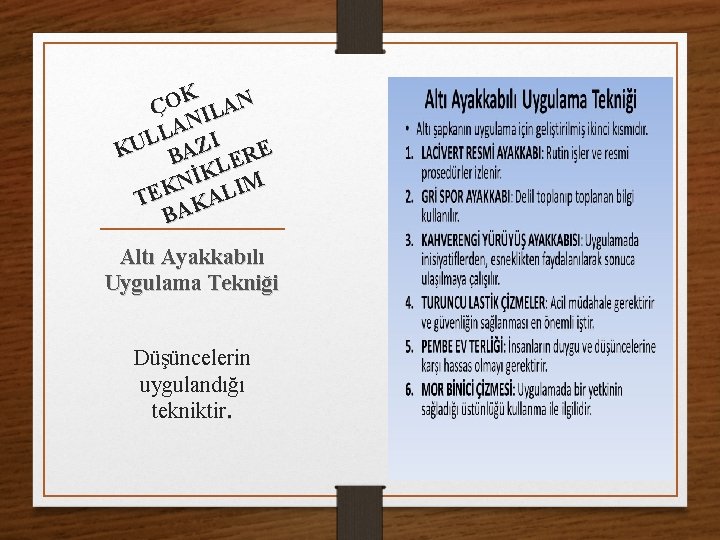 ÇOK KULLANILAN BAZI TEKNİKLERE BAKALIM

Altı Ayakkabılı Uygulama Tekniği

Düşüncelerin uygulandığı tekniktir.

Altı Ayakkabılı Uygulama Tekniği

• Altı şapkanın uygulama için geliştirilmiş ikinci kısmıdır.

1. LACİVERT RESMİ AYAKKABI: Rutin işler ve resmi prosedürler izlenir.

2. GRİ SPOR AYAKKABI: Delil toplanıp toplanan bilgi kullanılır.

3. KAHVERENGİ YÜRÜYÜŞ AYAKKABISI: Uygulamada inisiyatiflerden, esneklikten faydalanılarak sonuca ulaşılmaya çalışılır.

4. TURUNCU LASTİK ÇİZMELER: Acil müdahale gerektirir ve güvenliğin sağlanması en önemli iştir.

5. PEMBE EV TERLİĞİ: İnsanların duygu ve düşüncelerine karşı hassas olmayı gerektirir.

6. MOR BİNİCİ ÇİZMESİ: Uygulamada bir yetkinin sağladığı üstünlüğü kullanma ile ilgilidir.